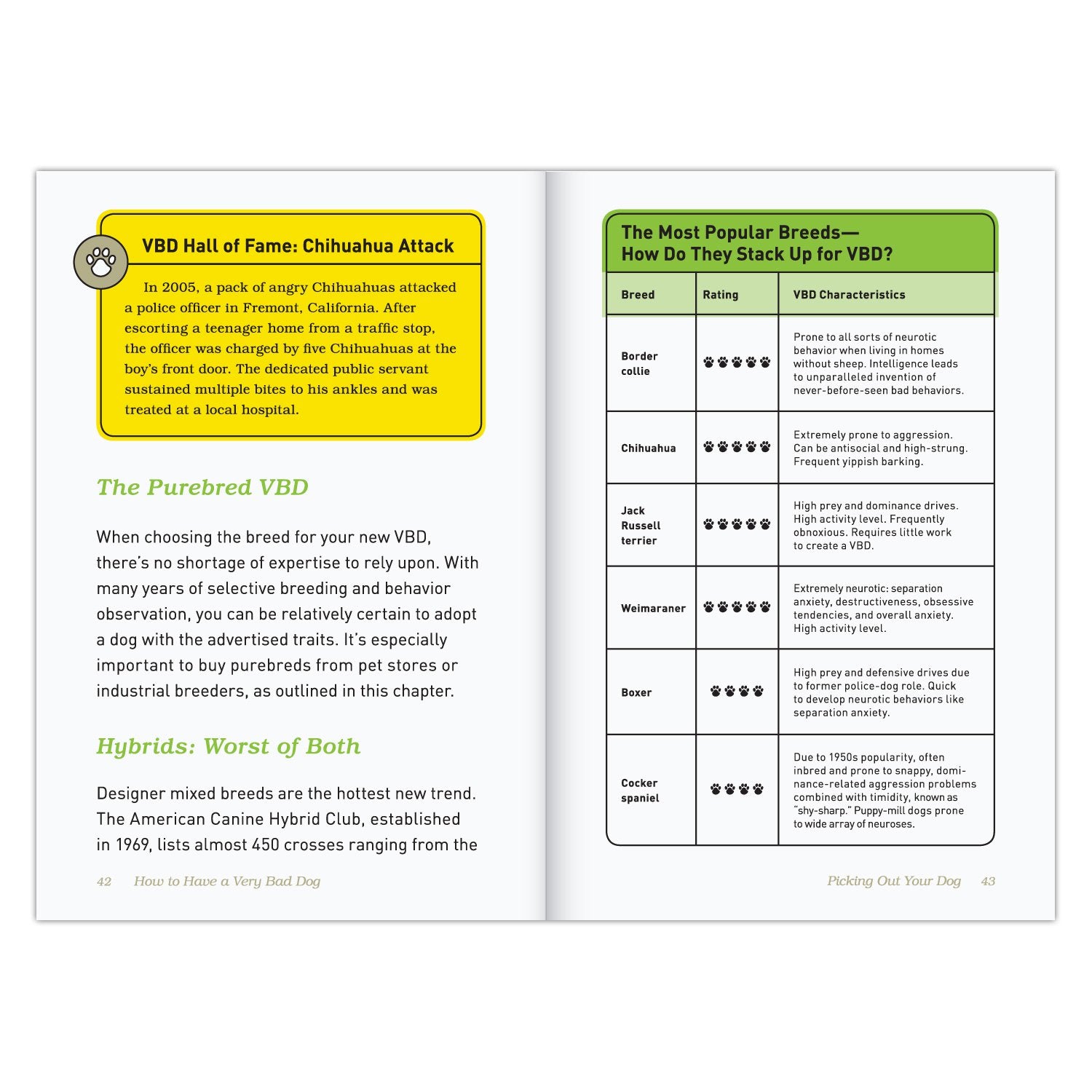 VBD Hall of Fame: Chihuahua Attack

In 2005, a pack of angry Chihuahuas attacked a police officer in Fremont, California. After escorting a teenager home from a traffic stop, the officer was charged by five Chihuahuas at the boy's front door. The dedicated public servant sustained multiple bites to his ankles and was treated at a local hospital.

The Purebred VBD

When choosing the breed for your new VBD, there's no shortage of expertise to rely upon. With many years of selective breeding and behavior observation, you can be relatively certain to adopt a dog with the advertised traits. It's especially important to buy purebreds from pet stores or industrial breeders, as outlined in this chapter.

Hybrids: Worst of Both

Designer mixed breeds are the hottest new trend. The American Canine Hybrid Club, established in 1969, lists almost 450 crosses ranging from the

42 How to Have a Very Bad Dog

The Most Popular Breeds—
How Do They Stack Up for VBD?

| Breed | Rating | VBD Characteristics |
|---|---|---|
| Border collie | 🐾🐾🐾🐾🐾 | Prone to all sorts of neurotic behavior when living in homes without sheep. Intelligence leads to unparalleled invention of never-before-seen bad behaviors. |
| Chihuahua | 🐾🐾🐾🐾🐾 | Extremely prone to aggression. Can be antisocial and high-strung. Frequent yippish barking. |
| Jack Russell terrier | 🐾🐾🐾🐾🐾 | High prey and dominance drives. High activity level. Frequently obnoxious. Requires little work to create a VBD. |
| Weimaraner | 🐾🐾🐾🐾🐾 | Extremely neurotic: separation anxiety, destructiveness, obsessive tendencies, and overall anxiety. High activity level. |
| Boxer | 🐾🐾🐾🐾 | High prey and defensive drives due to former police-dog role. Quick to develop neurotic behaviors like separation anxiety. |
| Cocker spaniel | 🐾🐾🐾🐾 | Due to 1950s popularity, often inbred and prone to snappy, dominance-related aggression problems combined with timidity, known as "shy-sharp." Puppy-mill dogs prone to wide array of neuroses. |

Picking Out Your Dog 43